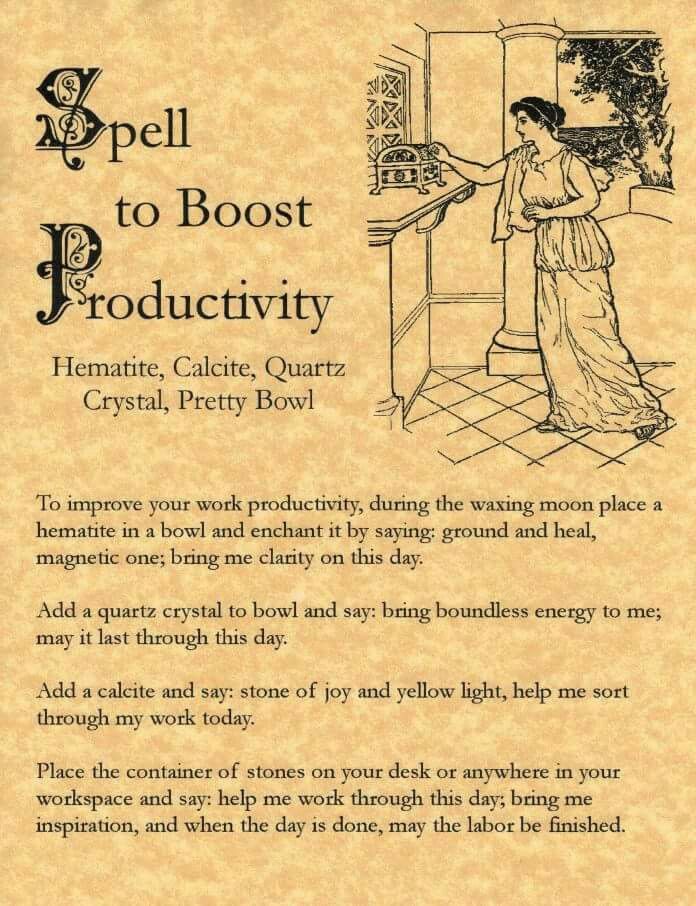 Spell to Boost Productivity

Hematite, Calcite, Quartz Crystal, Pretty Bowl

To improve your work productivity, during the waxing moon place a hematite in a bowl and enchant it by saying: ground and heal, magnetic one; bring me clarity on this day.

Add a quartz crystal to bowl and say: bring boundless energy to me; may it last through this day.

Add a calcite and say: stone of joy and yellow light, help me sort through my work today.

Place the container of stones on your desk or anywhere in your workspace and say: help me work through this day; bring me inspiration, and when the day is done, may the labor be finished.